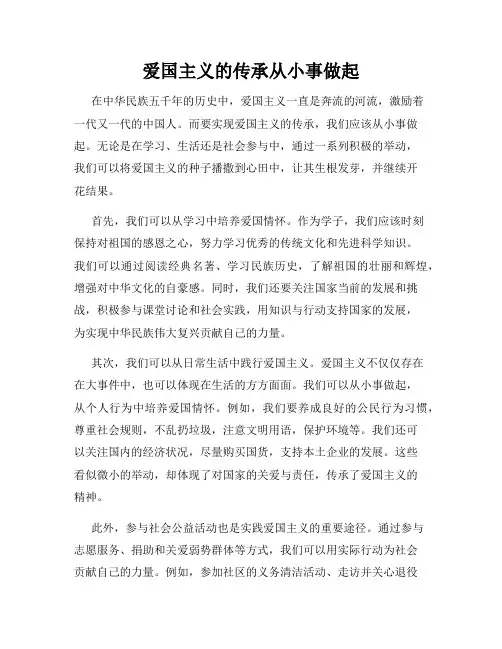 爱国主义的传承从小事做起

在中华民族五千年的历史中，爱国主义一直是奔流的河流，激励着一代又一代的中国人。而要实现爱国主义的传承，我们应该从小事做起。无论是在学习、生活还是社会参与中，通过一系列积极的举动，我们可以将爱国主义的种子播撒到心田中，让其生根发芽，并继续开花结果。

首先，我们可以从学习中培养爱国情怀。作为学子，我们应该时刻保持对祖国的感恩之心，努力学习优秀的传统文化和先进科学知识。我们可以通过阅读经典名著、学习民族历史，了解祖国的壮丽和辉煌，增强对中华文化的自豪感。同时，我们还要关注国家当前的发展和挑战，积极参与课堂讨论和社会实践，用知识与行动支持国家的发展，为实现中华民族伟大复兴贡献自己的力量。

其次，我们可以从日常生活中践行爱国主义。爱国主义不仅仅存在在大事件中，也可以体现在生活的方方面面。我们可以从小事做起，从个人行为中培养爱国情怀。例如，我们要养成良好的公民行为习惯，尊重社会规则，不乱扔垃圾，注意文明用语，保护环境等。我们还可以关注国内的经济状况，尽量购买国货，支持本土企业的发展。这些看似微小的举动，却体现了对国家的关爱与责任，传承了爱国主义的精神。

此外，参与社会公益活动也是实践爱国主义的重要途径。通过参与志愿服务、捐助和关爱弱势群体等方式，我们可以用实际行动为社会贡献自己的力量。例如，参加社区的义务清洁活动、走访并关心退役